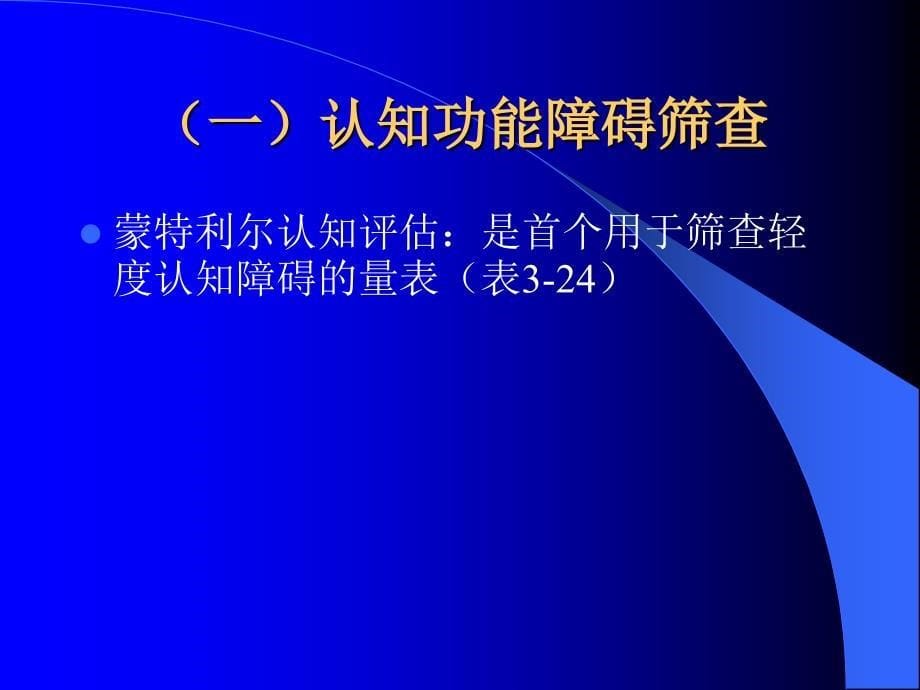 （一）认知功能障碍筛查

蒙特利尔认知评估：是首个用于筛查轻度认知障碍的量表（表3-24）